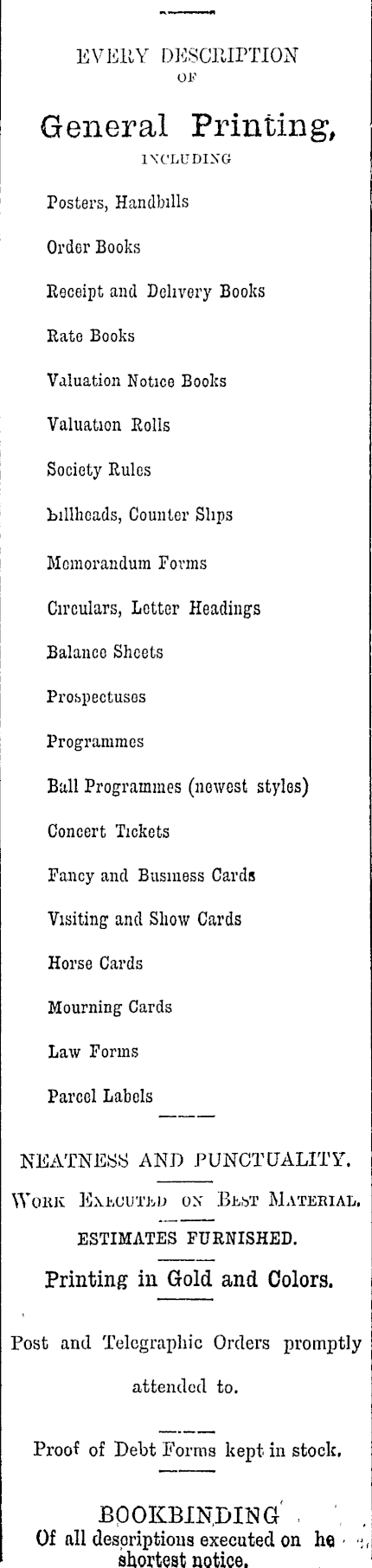 EVERY DESCRIPTION OF

General Printing,

INCLUDING

Posters, Handbills

Order Books

Receipt and Delivery Books

Rate Books

Valuation Notice Books

Valuation Rolls

Society Rules

Billheads, Counter Slips

Memorandum Forms

Circulars, Letter Headings

Balance Sheets

Prospectuses

Programmes

Ball Programmes (newest styles)

Concert Tickets

Fancy and Business Cards

Visiting and Show Cards

Horse Cards

Mourning Cards

Law Forms

Parcel Labels

NEATNESS AND PUNCTUALITY.

WORK EXECUTED ON BEST MATERIAL.

ESTIMATES FURNISHED.

Printing in Gold and Colors.

Post and Telegraphic Orders promptly attended to.

Proof of Debt Forms kept in stock.

BOOKBINDING

Of all descriptions executed on he shortest notice.